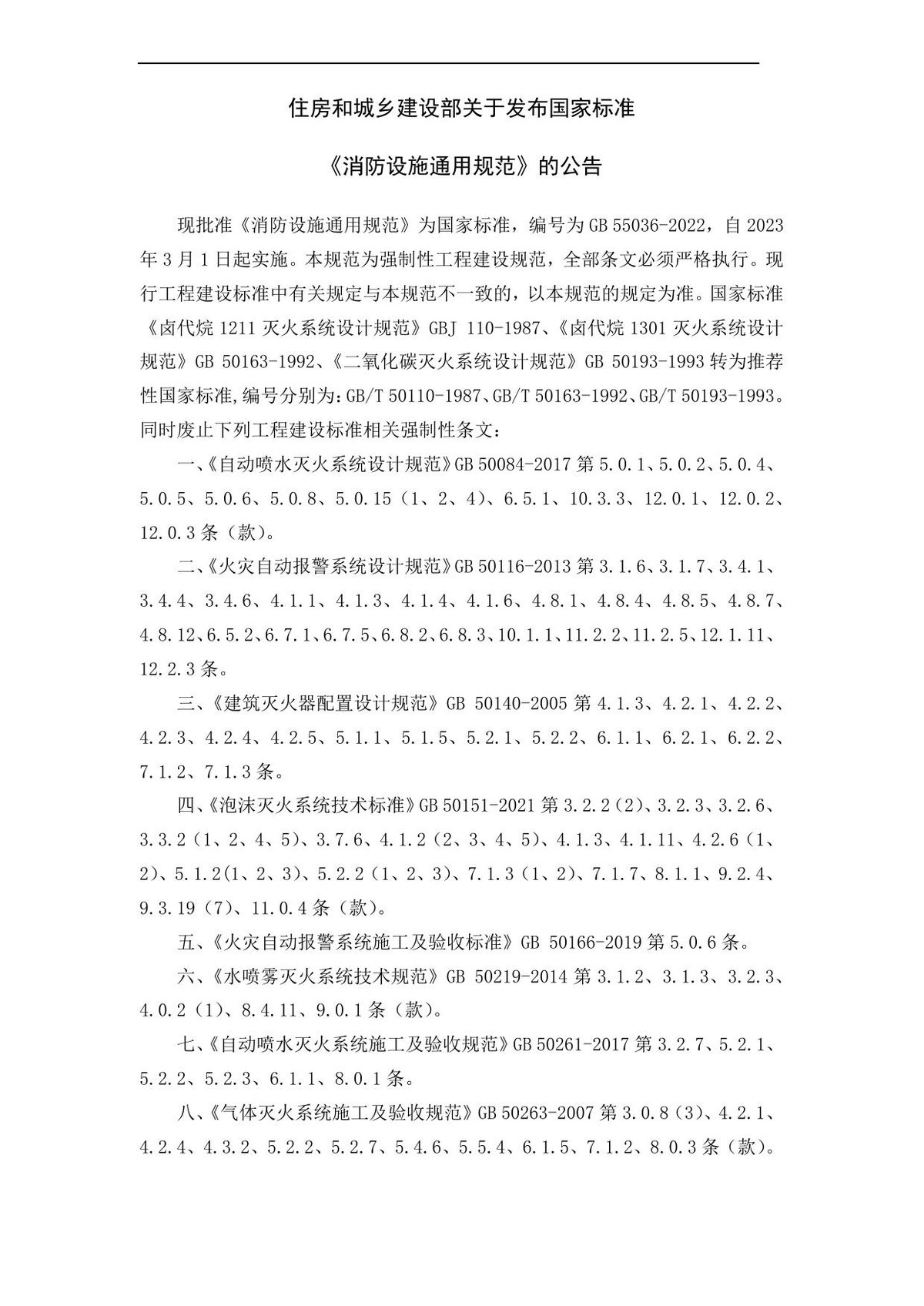 住房和城乡建设部关于发布国家标准

《消防设施通用规范》的公告

现批准《消防设施通用规范》为国家标准，编号为GB 55036-2022，自2023年3月1日起实施。本规范为强制性工程建设规范，全部条文必须严格执行。现行工程建设标准中有关规定与本规范不一致的，以本规范的规定为准。国家标准《卤代烷1211灭火系统设计规范》GBJ 110-1987、《卤代烷1301灭火系统设计规范》GB 50163-1992、《二氧化碳灭火系统设计规范》GB 50193-1993转为推荐性国家标准,编号分别为:GB/T 50110-1987、GB/T 50163-1992、GB/T 50193-1993。同时废止下列工程建设标准相关强制性条文：

一、《自动喷水灭火系统设计规范》GB 50084-2017第5.0.1、5.0.2、5.0.4、5.0.5、5.0.6、5.0.8、5.0.15（1、2、4）、6.5.1、10.3.3、12.0.1、12.0.2、12.0.3条（款）。

二、《火灾自动报警系统设计规范》GB 50116-2013第3.1.6、3.1.7、3.4.1、3.4.4、3.4.6、4.1.1、4.1.3、4.1.4、4.1.6、4.8.1、4.8.4、4.8.5、4.8.7、4.8.12、6.5.2、6.7.1、6.7.5、6.8.2、6.8.3、10.1.1、11.2.2、11.2.5、12.1.11、12.2.3条。

三、《建筑灭火器配置设计规范》GB 50140-2005第4.1.3、4.2.1、4.2.2、4.2.3、4.2.4、4.2.5、5.1.1、5.1.5、5.2.1、5.2.2、6.1.1、6.2.1、6.2.2、7.1.2、7.1.3条。

四、《泡沫灭火系统技术标准》GB 50151-2021第3.2.2（2）、3.2.3、3.2.6、3.3.2（1、2、4、5）、3.7.6、4.1.2（2、3、4、5）、4.1.3、4.1.11、4.2.6（1、2）、5.1.2(1、2、3）、5.2.2（1、2、3）、7.1.3（1、2）、7.1.7、8.1.1、9.2.4、9.3.19（7）、11.0.4条（款）。

五、《火灾自动报警系统施工及验收标准》GB 50166-2019第5.0.6条。

六、《水喷雾灭火系统技术规范》GB 50219-2014第3.1.2、3.1.3、3.2.3、4.0.2（1）、8.4.11、9.0.1条（款）。

七、《自动喷水灭火系统施工及验收规范》GB 50261-2017第3.2.7、5.2.1、5.2.2、5.2.3、6.1.1、8.0.1条。

八、《气体灭火系统施工及验收规范》GB 50263-2007第3.0.8（3）、4.2.1、4.2.4、4.3.2、5.2.2、5.2.7、5.4.6、5.5.4、6.1.5、7.1.2、8.0.3条（款）。